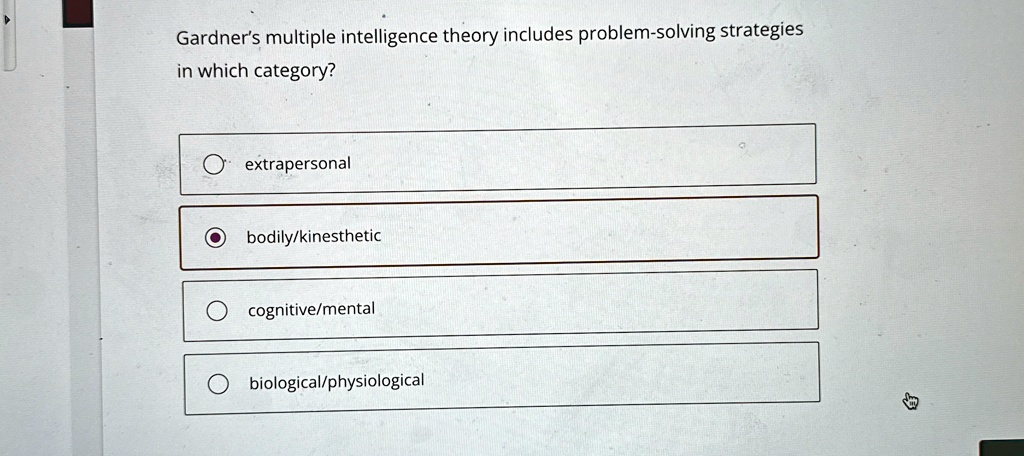 Gardner's multiple intelligence theory includes problem-solving strategies in which category?

extrapersonal

bodily/kinesthetic

cognitive/mental

biological/physiological